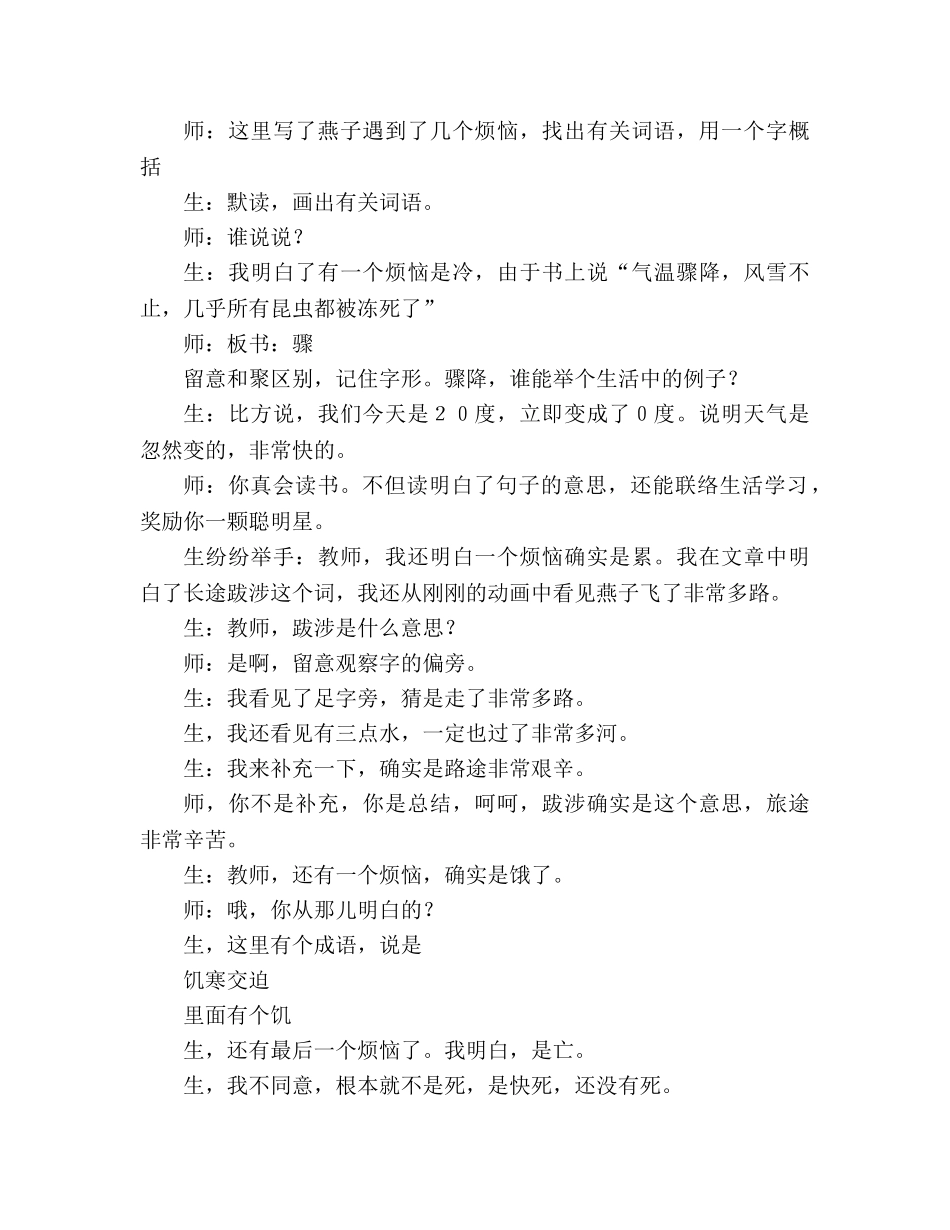 师：这里写了燕子遇到了几个烦恼，找出有关词语，用一个字概括

生：默读，画出有关词语。

师：谁说说？

生：我明白了有一个烦恼是冷，由于书上说“气温骤降，风雪不止，几乎所有昆虫都被冻死了”

师：板书：骤

留意和聚区别，记住字形。骤降，谁能举个生活中的例子？

生：比方说，我们今天是２０度，立即变成了０度。说明天气是忽然变的，非常快的。

师：你真会读书。不但读明白了句子的意思，还能联络生活学习，奖励你一颗聪明星。

生纷纷举手：教师，我还明白一个烦恼确实是累。我在文章中明白了长途跋涉这个词，我还从刚刚的动画中看见燕子飞了非常多路。

生：教师，跋涉是什么意思？

师：是啊，留意观察字的偏旁。

生：我看见了足字旁，猜是走了非常多路。

生，我还看见有三点水，一定也过了非常多河。

生：我来补充一下，确实是路途非常艰辛。

师，你不是补充，你是总结，呵呵，跋涉确实是这个意思，旅途非常辛苦。

生：教师，还有一个烦恼，确实是饿了。

师：哦，你从那儿明白的？

生，这里有个成语，说是

饥寒交迫

里面有个饥

生，还有最后一个烦恼了。我明白，是亡。

生，我不同意，根本就不是死，是快死，还没有死。